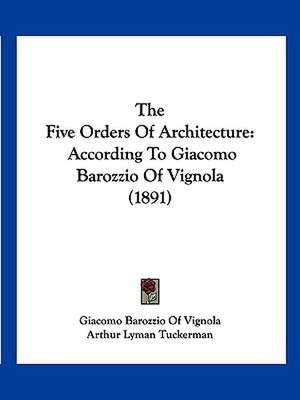 The
Five Orders Of Architecture:
According To Giacomo
Barozzio Of Vignola
(1891)

Giacomo Barozzio Of Vignola
Arthur Lyman Tuckerman